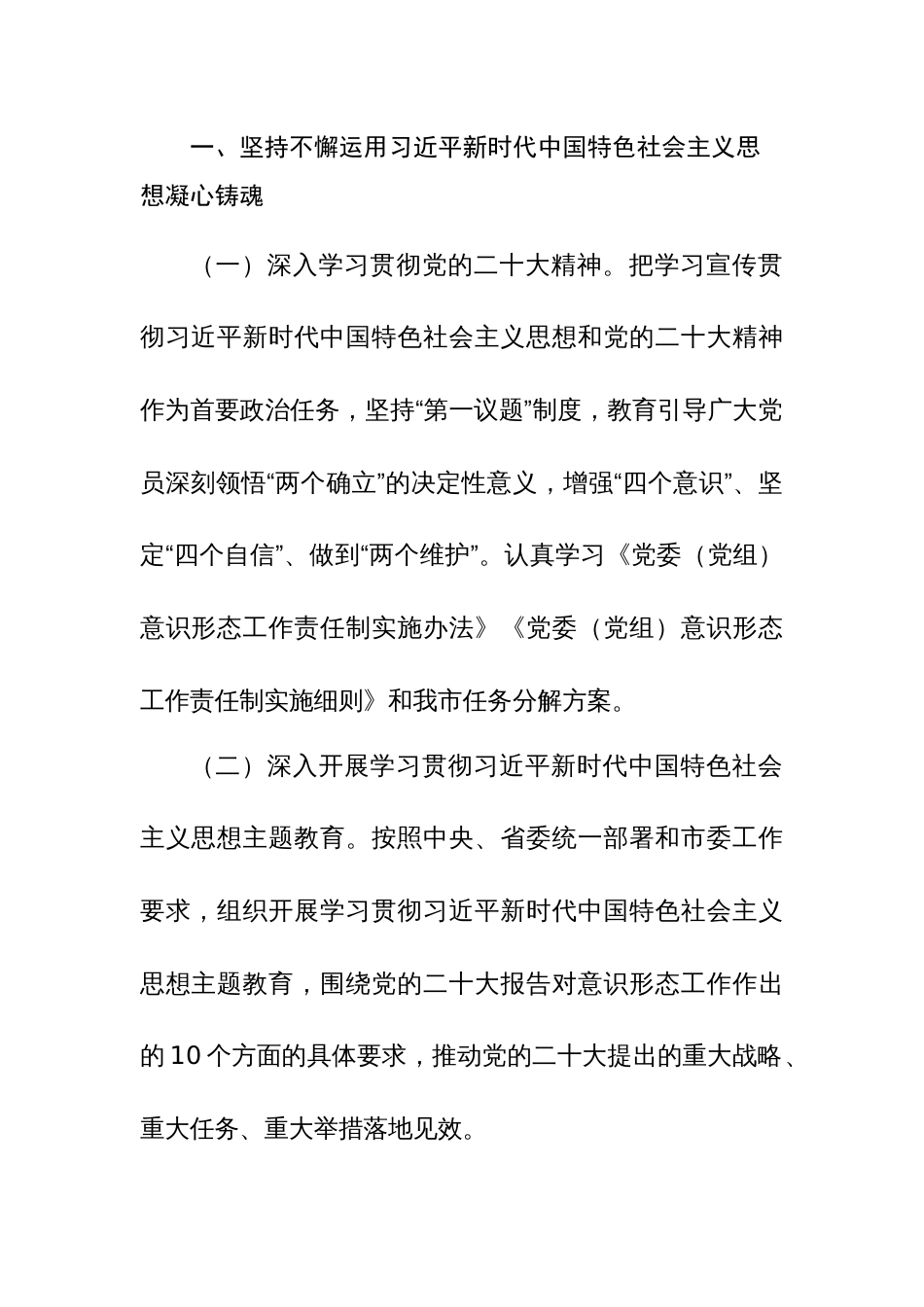 一、坚持不懈运用习近平新时代中国特色社会主义思想凝心铸魂

（一）深入学习贯彻党的二十大精神。把学习宣传贯彻习近平新时代中国特色社会主义思想和党的二十大精神作为首要政治任务，坚持“第一议题”制度，教育引导广大党员深刻领悟“两个确立”的决定性意义，增强“四个意识”、坚定“四个自信”、做到“两个维护”。认真学习《党委（党组）意识形态工作责任制实施办法》《党委（党组）意识形态工作责任制实施细则》和我市任务分解方案。

（二）深入开展学习贯彻习近平新时代中国特色社会主义思想主题教育。按照中央、省委统一部署和市委工作要求，组织开展学习贯彻习近平新时代中国特色社会主义思想主题教育，围绕党的二十大报告对意识形态工作作出的10个方面的具体要求，推动党的二十大提出的重大战略、重大任务、重大举措落地见效。